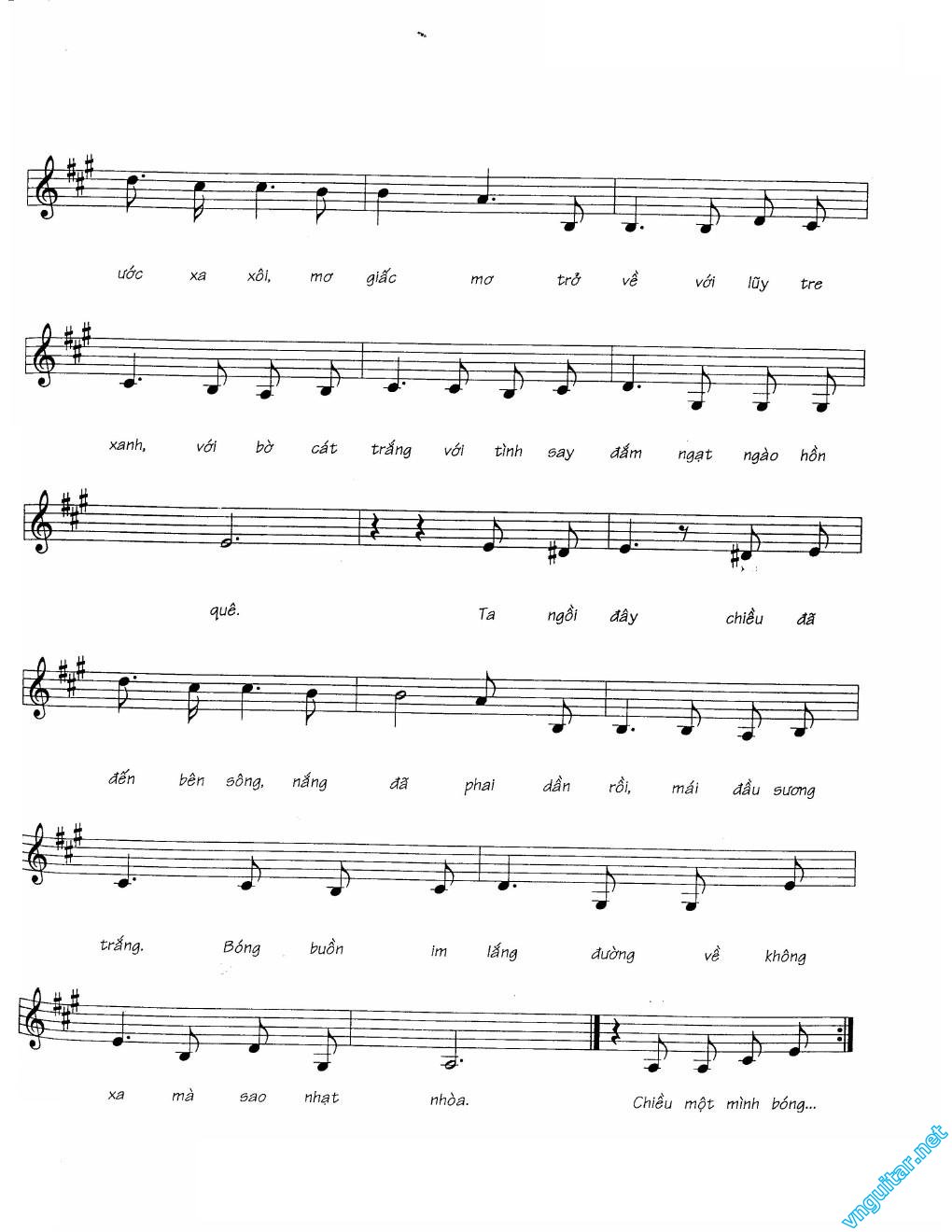 ước xa xôi, mơ giấc mơ trở về với lũy tre

xanh, với bờ cát trắng với tình say đắm ngạt ngào hồn

quê. Ta ngồi đây chiều đã

đến bên sông, nắng đã phai dần rồi, mái đầu sương

trắng. Bóng buồn im lắng đường về không

xa mà sao nhạt nhòa. Chiều một mình bóng...

vnguitar.net